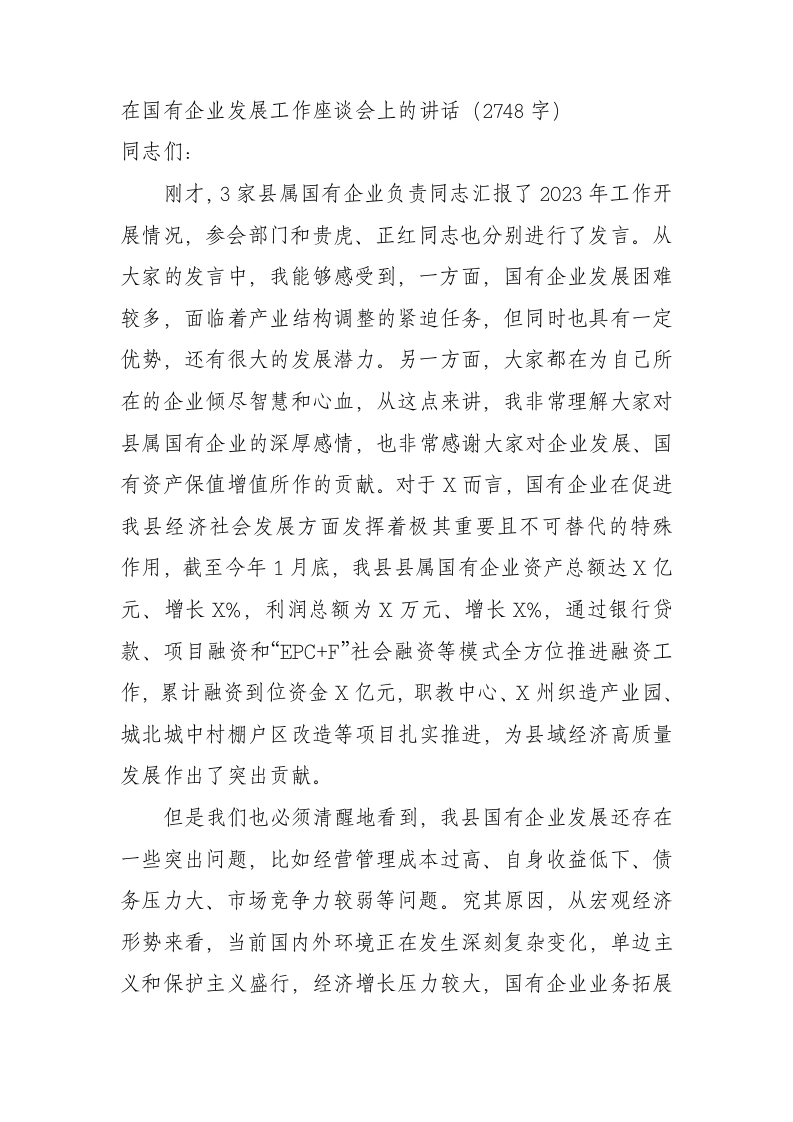 在国有企业发展工作座谈会上的讲话（2748 字）
同志们：

刚才，3 家县属国有企业负责同志汇报了 2023 年工作开展情况，参会部门和贵虎、正红同志也分别进行了发言。从大家的发言中，我能够感受到，一方面，国有企业发展困难较多，面临着产业结构调整的紧迫任务，但同时也具有一定优势，还有很大的发展潜力。另一方面，大家都在为自己所在的企业倾尽智慧和心血，从这点来讲，我非常理解大家对县属国有企业的深厚感情，也非常感谢大家对企业发展、国有资产保值增值所作的贡献。对于 X 而言，国有企业在促进我县经济社会发展方面发挥着极其重要且不可替代的特殊作用，截至今年 1 月底，我县县属国有企业资产总额达 X 亿元、增长 X%，利润总额为 X 万元、增长 X%，通过银行贷款、项目融资和“EPC+F”社会融资等模式全方位推进融资工作，累计融资到位资金 X 亿元，职教中心、X 州织造产业园、城北城中村棚户区改造等项目扎实推进，为县域经济高质量发展作出了突出贡献。

但是我们也必须清醒地看到，我县国有企业发展还存在一些突出问题，比如经营管理成本过高、自身收益低下、债务压力大、市场竞争力较弱等问题。究其原因，从宏观经济形势来看，当前国内外环境正在发生深刻复杂变化，单边主义和保护主义盛行，经济增长压力较大，国有企业业务拓展